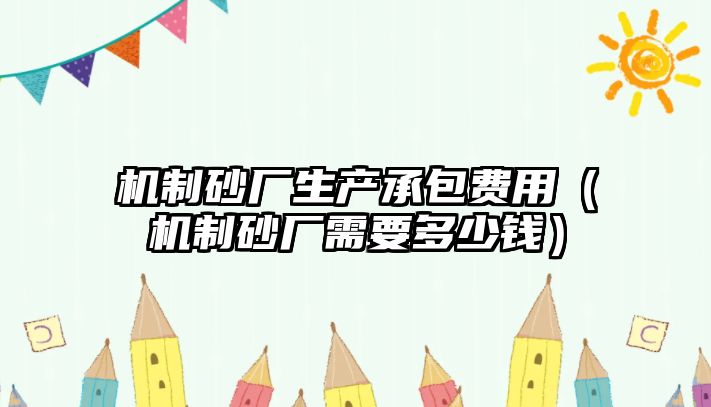 机制砂厂生产承包费用（机制砂厂需要多少钱）